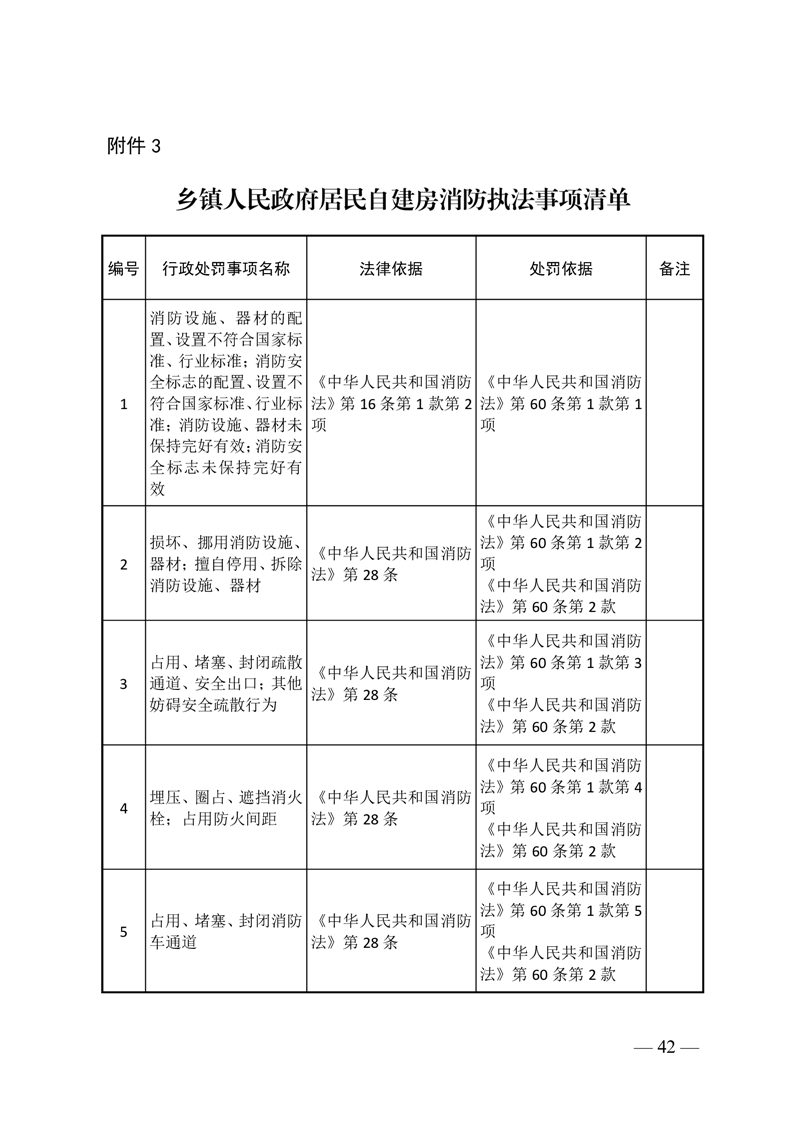 附件 3

乡镇人民政府居民自建房消防执法事项清单

| 编号 | 行政处罚事项名称 | 法律依据 | 处罚依据 | 备注 |
|---|---|---|---|---|
| 1 | 消防设施、器材的配置、设置不符合国家标准、行业标准；消防安全标志的配置、设置不符合国家标准、行业标准；消防设施、器材未保持完好有效；消防安全标志未保持完好有效 | 《中华人民共和国消防法》第 16 条第 1 款第 2 项 | 《中华人民共和国消防法》第 60 条第 1 款第 1 项 | |
| 2 | 损坏、挪用消防设施、器材；擅自停用、拆除消防设施、器材 | 《中华人民共和国消防法》第 28 条 | 《中华人民共和国消防法》第 60 条第 1 款第 2 项 《中华人民共和国消防法》第 60 条第 2 款 | |
| 3 | 占用、堵塞、封闭疏散通道、安全出口；其他妨碍安全疏散行为 | 《中华人民共和国消防法》第 28 条 | 《中华人民共和国消防法》第 60 条第 1 款第 3 项 《中华人民共和国消防法》第 60 条第 2 款 | |
| 4 | 埋压、圈占、遮挡消火栓；占用防火间距 | 《中华人民共和国消防法》第 28 条 | 《中华人民共和国消防法》第 60 条第 1 款第 4 项 《中华人民共和国消防法》第 60 条第 2 款 | |
| 5 | 占用、堵塞、封闭消防车通道 | 《中华人民共和国消防法》第 28 条 | 《中华人民共和国消防法》第 60 条第 1 款第 5 项 《中华人民共和国消防法》第 60 条第 2 款 | |

— 42 —